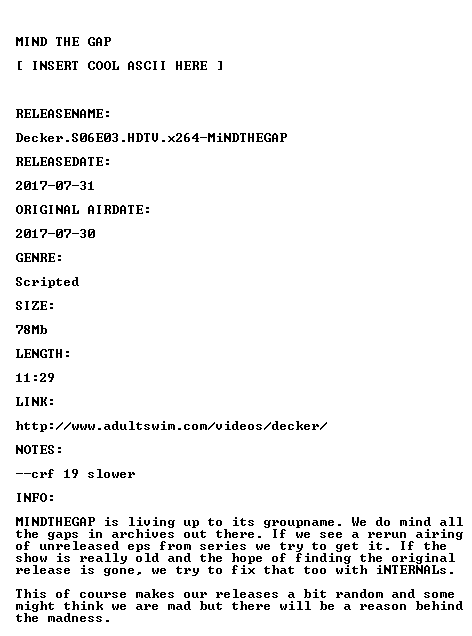 MIND THE GAP

[ INSERT COOL ASCII HERE ]

RELEASENAME:

Decker.S06E03.HDTV.x264-MiNDTHEGAP

RELEASEDATE:

2017-07-31

ORIGINAL AIRDATE:

2017-07-30

GENRE:

Scripted

SIZE:

78Mb

LENGTH:

11:29

LINK:

http://www.adultswim.com/videos/decker/

NOTES:

--crf 19 slower

INFO:

MINDTHEGAP is living up to its groupname. We do mind all the gaps in archives out there. If we see a rerun airing of unreleased eps from series we try to get it. If the show is really old and the hope of finding the original release is gone, we try to fix that too with iNTERNALs.

This of course makes our releases a bit random and some might think we are mad but there will be a reason behind the madness.